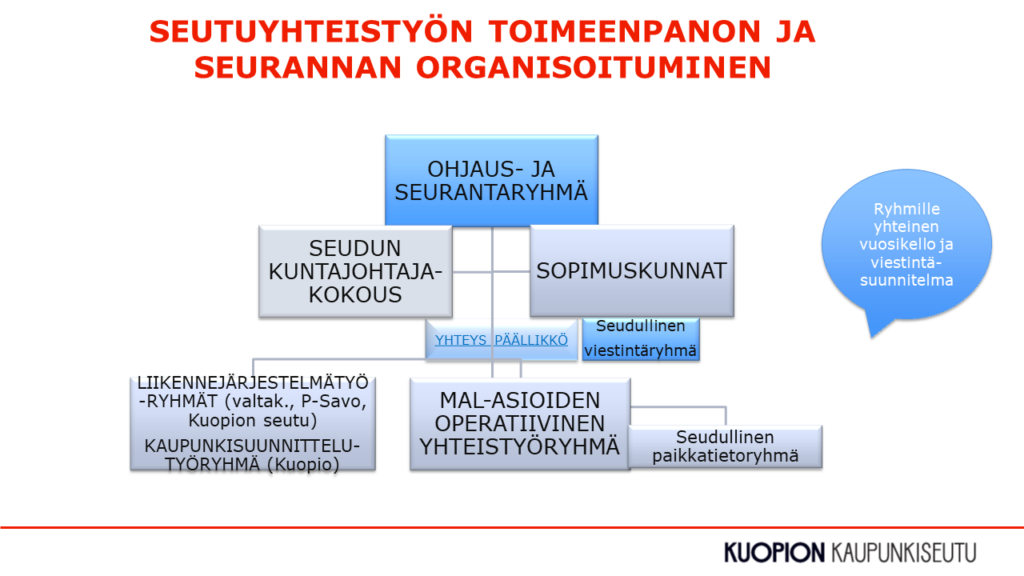 SEUTUYHTEISTYÖN TOIMEENPANON JA SEURANNAN ORGANISOITUMINEN

OHJAUS- JA SEURANTARYHMÄ

SEUDUN KUNTAJOHTAJA-KOKOUS

SOPIMUSKUNNAT

Ryhmille yhteinen vuosikello ja viestintä-suunnitelma

YHTEYS PÄÄLLIKKÖ

Seudullinen viestintäryhmä

LIIKENNEJÄRJESTELMÄTYÖ-RYHMÄT (valtak., P-Savo, Kuopion seutu)

KAUPUNKISUUNNITTELU-TYÖRYHMÄ (Kuopio)

MAL-ASIOIDEN OPERATIIVINEN YHTEISTYÖRYHMÄ

Seudullinen paikkatietoryhmä

KUOPION KAUPUNKISEUTU